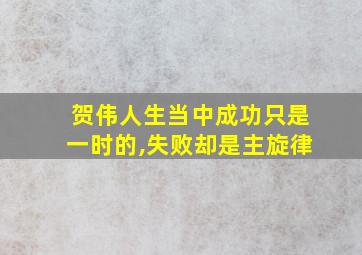 贺伟人生当中成功只是一时的,失败却是主旋律